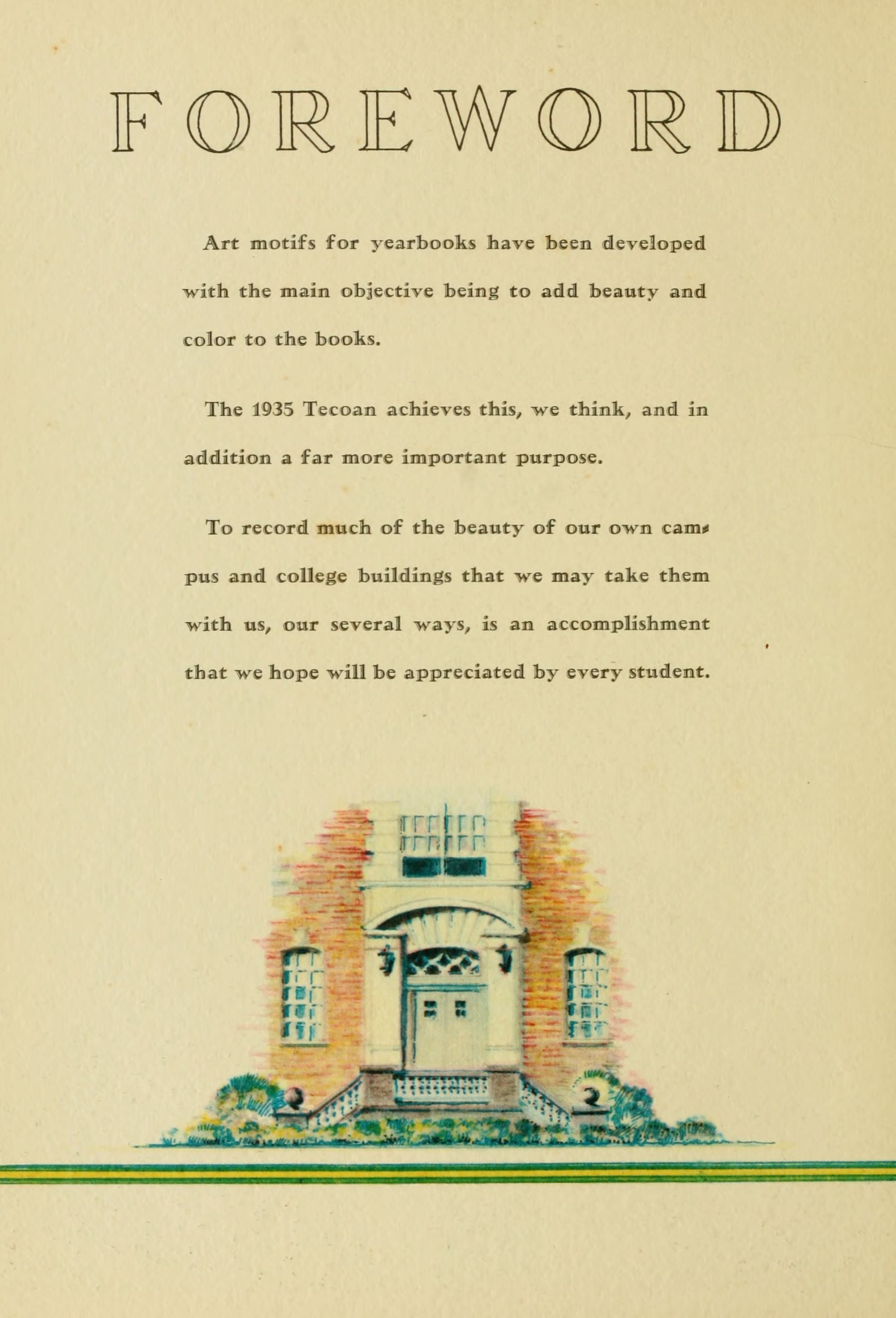 FOREWORD

Art motifs for yearbooks have been developed with the main objective being to add beauty and color to the books.

The 1935 Tecoan achieves this, we think, and in addition a far more important purpose.

To record much of the beauty of our own campus and college buildings that we may take them with us, our several ways, is an accomplishment that we hope will be appreciated by every student.